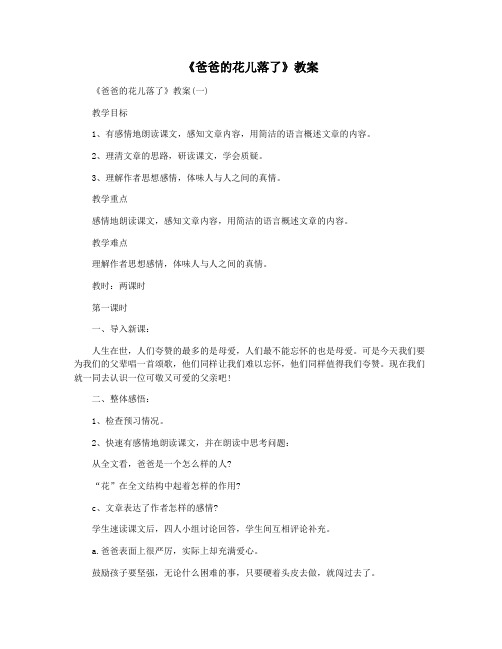 《爸爸的花儿落了》教案

《爸爸的花儿落了》教案(一)

教学目标

1、有感情地朗读课文，感知文章内容，用简洁的语言概述文章的内容。

2、理清文章的思路，研读课文，学会质疑。

3、理解作者思想感情，体味人与人之间的真情。

教学重点

感情地朗读课文，感知文章内容，用简洁的语言概述文章的内容。

教学难点

理解作者思想感情，体味人与人之间的真情。

教时：两课时

第一课时

一、导入新课：

人生在世，人们夸赞的最多的是母爱，人们最不能忘怀的也是母爱。可是今天我们要为我们的父辈唱一首颂歌，他们同样让我们难以忘怀，他们同样值得我们夸赞。现在我们就一同去认识一位可敬又可爱的父亲吧！

二、整体感悟：

1、检查预习情况。

2、快速有感情地朗读课文，并在朗读中思考问题：

从全文看，爸爸是一个怎么样的人?

“花”在全文结构中起着怎样的作用?

c、文章表达了作者怎样的感情?

学生速读课文后，四人小组讨论回答，学生间互相评论补充。

a.爸爸表面上很严厉，实际上却充满爱心。

鼓励孩子要坚强，无论什么困难的事，只要硬着头皮去做，就闯过去了。